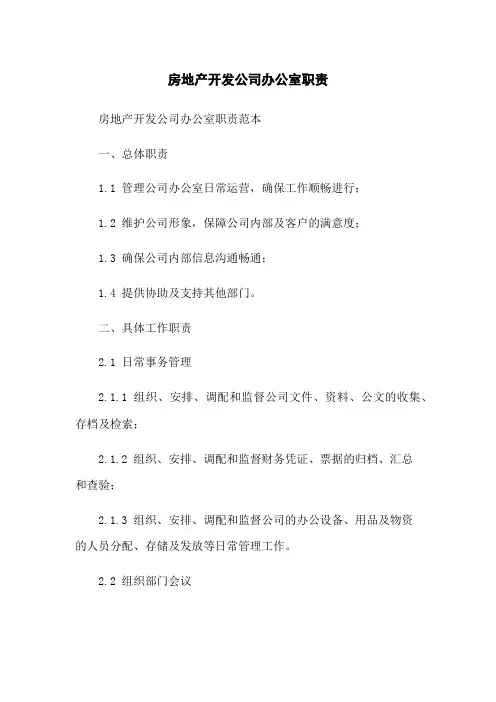 房地产开发公司办公室职责

房地产开发公司办公室职责范本

一、总体职责

1.1 管理公司办公室日常运营，确保工作顺畅进行；

1.2 维护公司形象，保障公司内部及客户的满意度；

1.3 确保公司内部信息沟通畅通；

1.4 提供协助及支持其他部门。

二、具体工作职责

2.1 日常事务管理

2.1.1 组织、安排、调配和监督公司文件、资料、公文的收集、存档及检索；

2.1.2 组织、安排、调配和监督财务凭证、票据的归档、汇总和查验；

2.1.3 组织、安排、调配和监督公司的办公设备、用品及物资的人员分配、存储及发放等日常管理工作。

2.2 组织部门会议